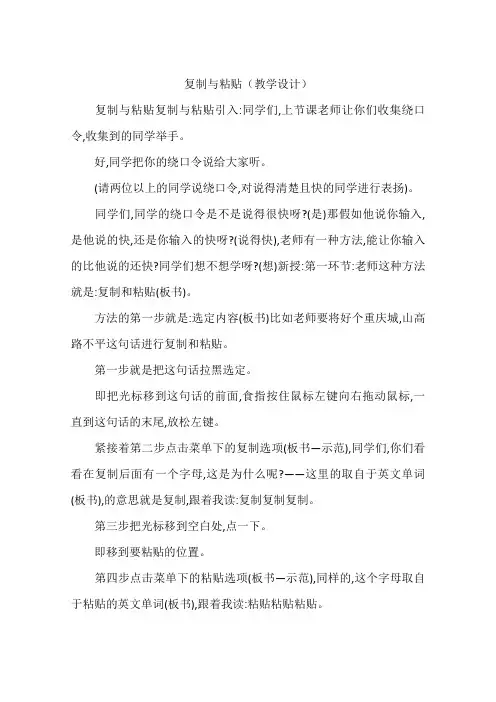 复制与粘贴（教学设计）

复制与粘贴复制与粘贴引入:同学们,上节课老师让你们收集绕口令,收集到的同学举手。

好,同学把你的绕口令说给大家听。

(请两位以上的同学说绕口令,对说得清楚且快的同学进行表扬)。

同学们,同学的绕口令是不是说得很快呀?(是)那假如他说你输入,是他说的快,还是你输入的快呀?(说得快),老师有一种方法,能让你输入的比他说的还快?同学们想不想学呀?(想)新授:第一环节:老师这种方法就是:复制和粘贴(板书)。

方法的第一步就是:选定内容(板书)比如老师要将好个重庆城,山高路不平这句话进行复制和粘贴。

第一步就是把这句话拉黑选定。

即把光标移到这句话的前面,食指按住鼠标左键向右拖动鼠标,一直到这句话的末尾,放松左键。

紧接着第二步点击菜单下的复制选项(板书—示范),同学们,你们看看在复制后面有一个字母,这是为什么呢?——这里的取自于英文单词(板书),的意思就是复制,跟着我读:复制复制复制。

第三步把光标移到空白处,点一下。

即移到要粘贴的位置。

第四步点击菜单下的粘贴选项(板书—示范),同样的,这个字母取自于粘贴的英文单词(板书),跟着我读:粘贴粘贴粘贴。